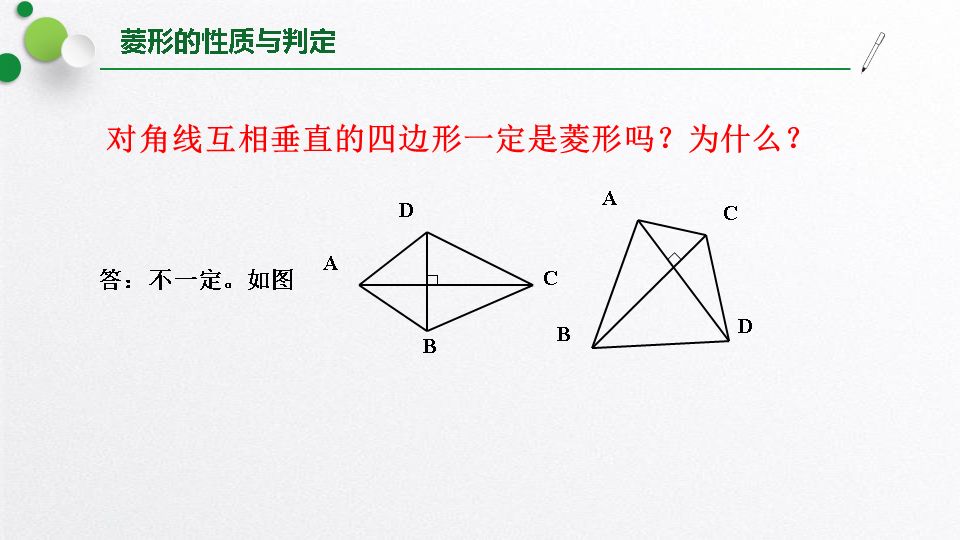 菱形的性质与判定

对角线互相垂直的四边形一定是菱形吗？为什么？

答：不一定。如图

D
A
C
B

A
C
B
D